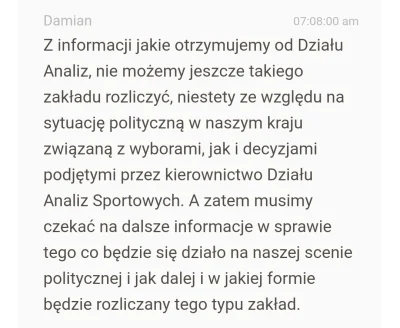 Damian
07:08:00 am

Z informacji jakie otrzymujemy od Działu Analiz, nie możemy jeszcze takiego zakładu rozliczyć, niestety ze względu na sytuację polityczną w naszym kraju związaną z wyborami, jak i decyzjami podjętymi przez kierownictwo Działu Analiz Sportowych. A zatem musimy czekać na dalsze informacje w sprawie tego co będzie się działo na naszej scenie politycznej i jak dalej i w jakiej formie będzie rozliczany tego typu zakład.